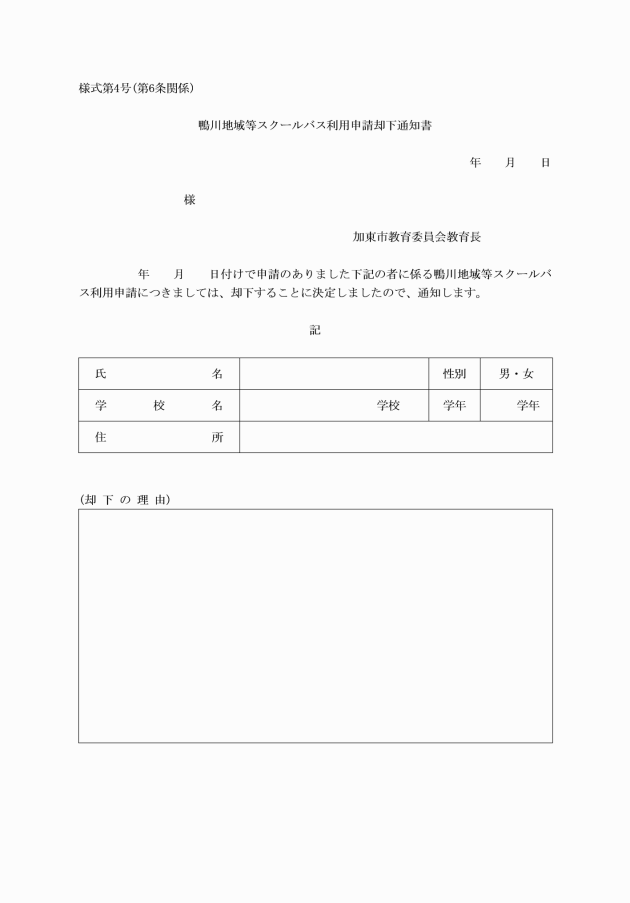 様式第4号(第6条関係)

鴨川地域等スクールバス利用申請却下通知書

年　　月　　日

様

加東市教育委員会教育長

年　　月　　日付けで申請のありました下記の者に係る鴨川地域等スクールバス利用申請につきましては、却下することに決定しましたので、通知します。

記

| 氏　　名 |  | 性別 | 男・女 |
|---|---|---|---|
| 学　校　名 | 学校 | 学年 | 学年 |
| 住　　所 |  |  |  |

(却 下 の 理 由)